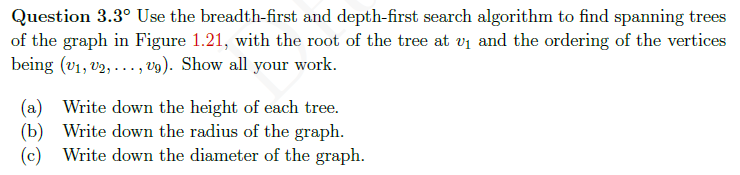 **Question 3.3°** Use the breadth-first and depth-first search algorithm to find spanning trees of the graph in Figure 1.21, with the root of the tree at $v_1$ and the ordering of the vertices being $(v_1, v_2, \ldots, v_9)$. Show all your work.

(a) Write down the height of each tree.
(b) Write down the radius of the graph.
(c) Write down the diameter of the graph.